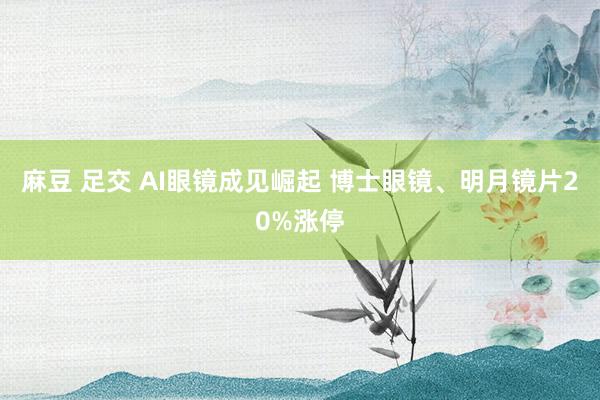 麻豆 足交 AI眼镜成见崛起 博士眼镜、明月镜片20%涨停